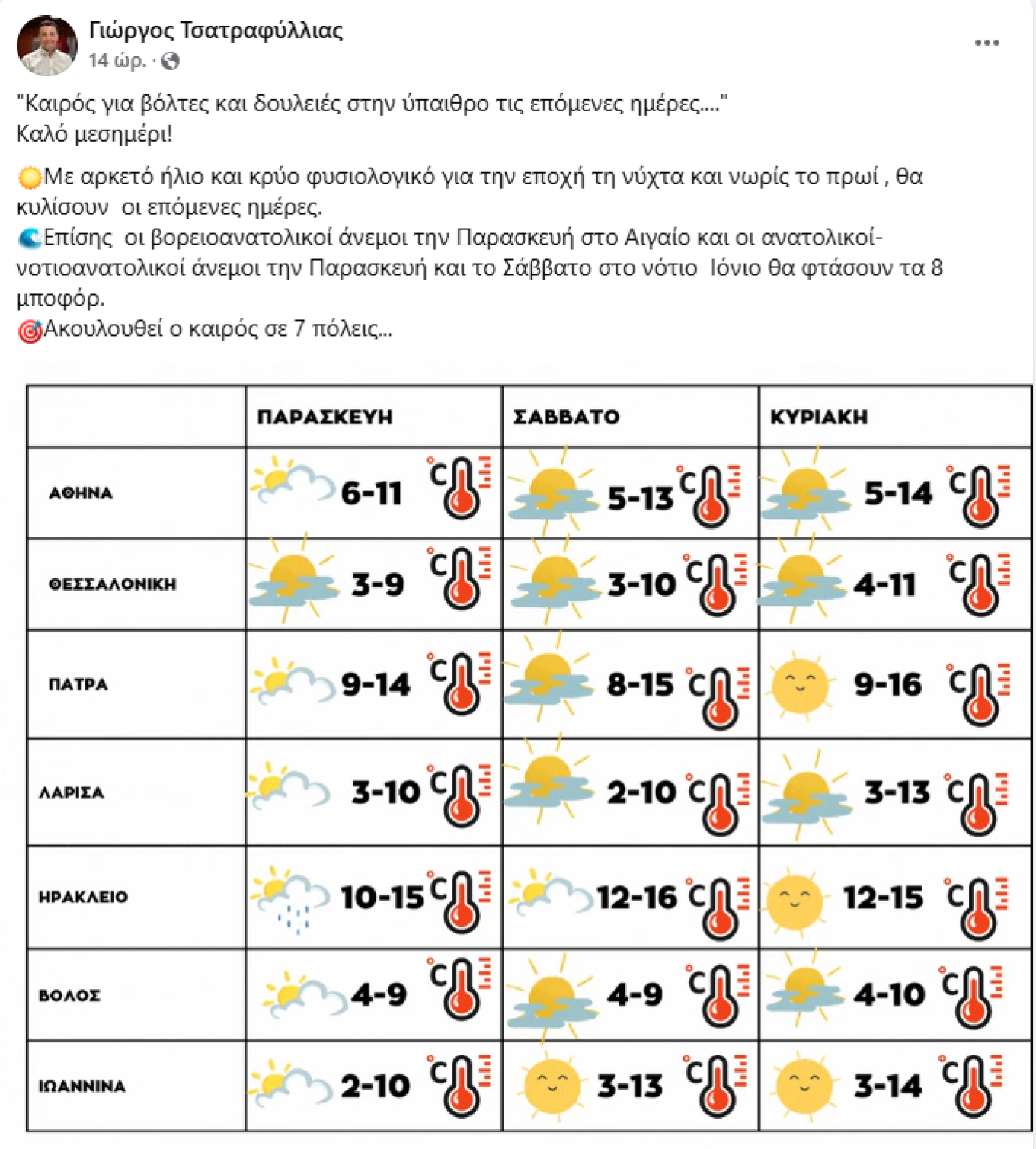 Γιώργος Τσατραφύλλιας
14 ώρ. ·

"Καιρός για βόλτες και δουλειές στην ύπαιθρο τις επόμενες ημέρες...."
Καλό μεσημέρι!

Με αρκετό ήλιο και κρύο φυσιολογικό για την εποχή τη νύχτα και νωρίς το πρωί , θα κυλίσουν οι επόμενες ημέρες.
Επίσης οι βορειοανατολικοί άνεμοι την Παρασκευή στο Αιγαίο και οι ανατολικοί-νοτιοανατολικοί άνεμοι την Παρασκευή και το Σάββατο στο νότιο Ιόνιο θα φτάσουν τα 8 μποφόρ.
Ακουλουθεί ο καιρός σε 7 πόλεις...

| | ΠΑΡΑΣΚΕΥΗ | ΣΑΒΒΑΤΟ | ΚΥΡΙΑΚΗ |
|---|---|---|---|
| ΑΘΗΝΑ | 6-11 °C | 5-13 °C | 5-14 °C |
| ΘΕΣΣΑΛΟΝΙΚΗ | 3-9 °C | 3-10 °C | 4-11 °C |
| ΠΑΤΡΑ | 9-14 °C | 8-15 °C | 9-16 °C |
| ΛΑΡΙΣΑ | 3-10 °C | 2-10 °C | 3-13 °C |
| ΗΡΑΚΛΕΙΟ | 10-15 °C | 12-16 °C | 12-15 °C |
| ΒΟΛΟΣ | 4-9 °C | 4-9 °C | 4-10 °C |
| ΙΩΑΝΝΙΝΑ | 2-10 °C | 3-13 °C | 3-14 °C |